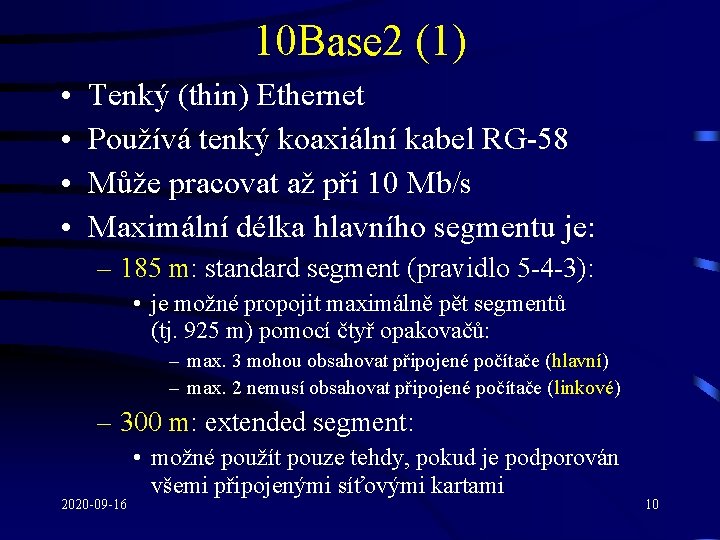 10Base2 (1)

• Tenký (thin) Ethernet
• Používá tenký koaxiální kabel RG-58
• Může pracovat až při 10 Mb/s
• Maximální délka hlavního segmentu je:
– 185 m: standard segment (pravidlo 5-4-3):
• je možné propojit maximálně pět segmentů (tj. 925 m) pomocí čtyř opakovačů:
– max. 3 mohou obsahovat připojené počítače (hlavní)
– max. 2 nemusí obsahovat připojené počítače (linkové)
– 300 m: extended segment:
• možné použít pouze tehdy, pokud je podporován všemi připojenými síťovými kartami

2020-09-16

10